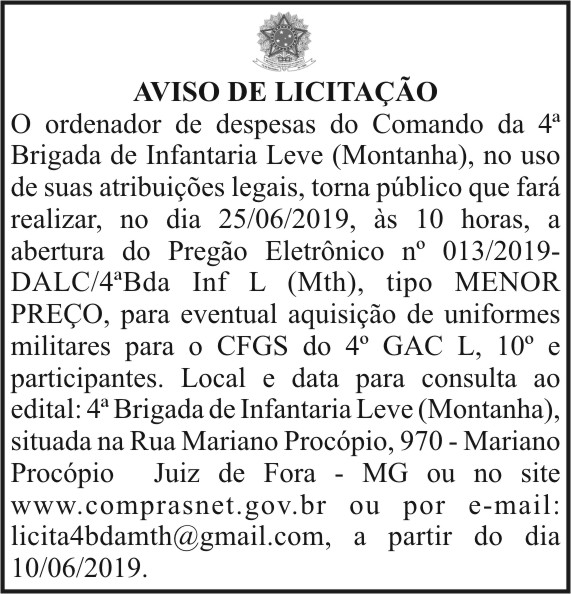 AVISO DE LICITAÇÃO

O ordenador de despesas do Comando da 4ª Brigada de Infantaria Leve (Montanha), no uso de suas atribuições legais, torna público que fará realizar, no dia 25/06/2019, às 10 horas, a abertura do Pregão Eletrônico nº 013/2019-DALC/4ªBda Inf L (Mth), tipo MENOR PREÇO, para eventual aquisição de uniformes militares para o CFGS do 4º GAC L, 10º e participantes. Local e data para consulta ao edital: 4ª Brigada de Infantaria Leve (Montanha), situada na Rua Mariano Procópio, 970 - Mariano Procópio Juiz de Fora - MG ou no site www.comprasnet.gov.br ou por e-mail: licita4bdamth@gmail.com, a partir do dia 10/06/2019.